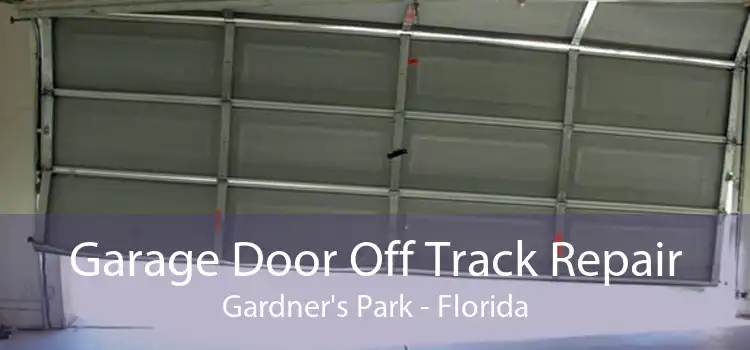 Garage Door Off Track Repair
Gardner's Park - Florida